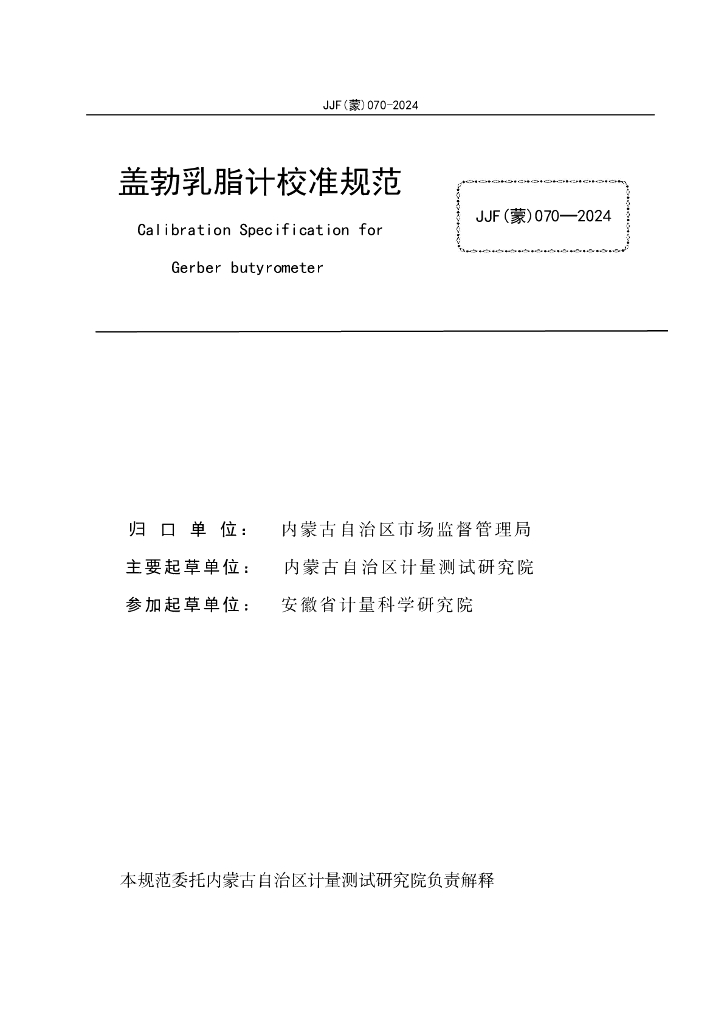 JJF(蒙)070-2024

盖勃乳脂计校准规范

Calibration Specification for Gerber butyrometer

JJF(蒙)070—2024

归 口 单 位： 内蒙古自治区市场监督管理局

主要起草单位： 内蒙古自治区计量测试研究院

参加起草单位： 安徽省计量科学研究院

本规范委托内蒙古自治区计量测试研究院负责解释